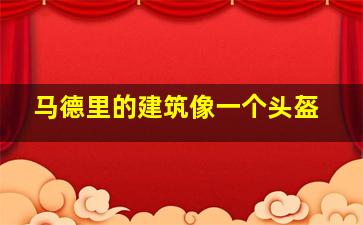 马德里的建筑像一个头盔